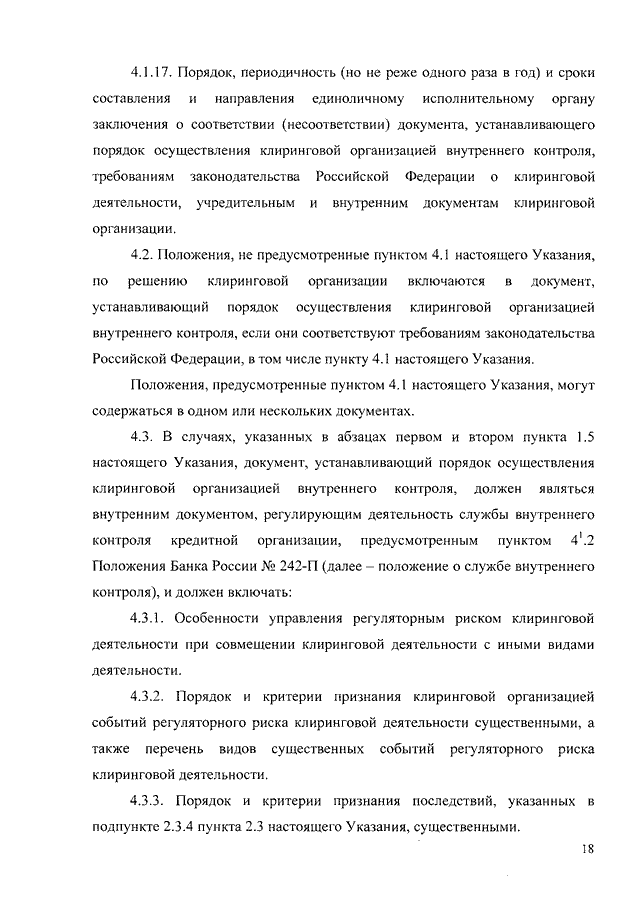 4.1.17. Порядок, периодичность (но не реже одного раза в год) и сроки составления и направления единоличному исполнительному органу заключения о соответствии (несоответствии) документа, устанавливающего порядок осуществления клиринговой организацией внутреннего контроля, требованиям законодательства Российской Федерации о клиринговой деятельности, учредительным и внутренним документам клиринговой организации.

4.2. Положения, не предусмотренные пунктом 4.1 настоящего Указания, по решению клиринговой организации включаются в документ, устанавливающий порядок осуществления клиринговой организацией внутреннего контроля, если они соответствуют требованиям законодательства Российской Федерации, в том числе пункту 4.1 настоящего Указания.

Положения, предусмотренные пунктом 4.1 настоящего Указания, могут содержаться в одном или нескольких документах.

4.3. В случаях, указанных в абзацах первом и втором пункта 1.5 настоящего Указания, документ, устанавливающий порядок осуществления клиринговой организацией внутреннего контроля, должен являться внутренним документом, регулирующим деятельность службы внутреннего контроля кредитной организации, предусмотренным пунктом $4^1.2$ Положения Банка России № 242-П (далее – положение о службе внутреннего контроля), и должен включать:

4.3.1. Особенности управления регуляторным риском клиринговой деятельности при совмещении клиринговой деятельности с иными видами деятельности.

4.3.2. Порядок и критерии признания клиринговой организацией событий регуляторного риска клиринговой деятельности существенными, а также перечень видов существенных событий регуляторного риска клиринговой деятельности.

4.3.3. Порядок и критерии признания последствий, указанных в подпункте 2.3.4 пункта 2.3 настоящего Указания, существенными.

18